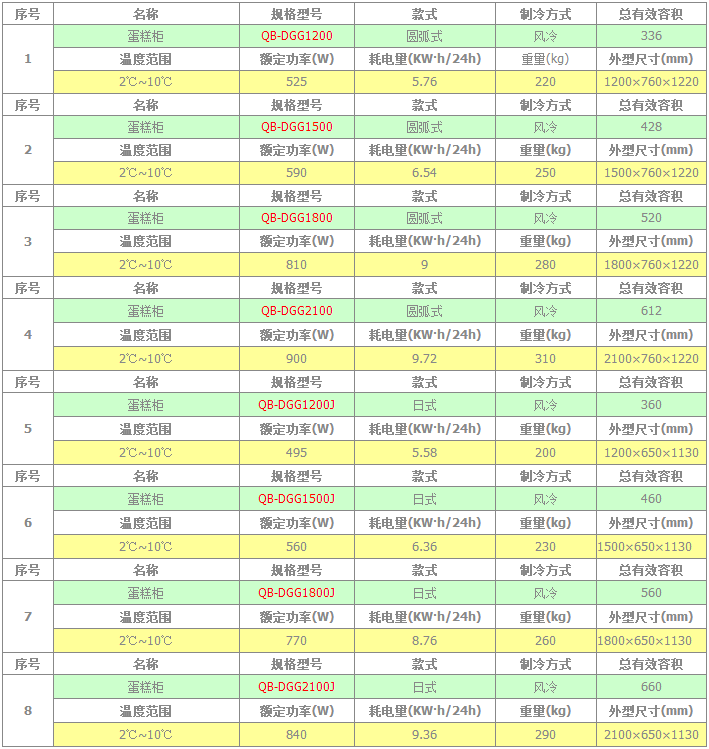 | 序号 | 名称 | 规格型号 | 款式 | 制冷方式 | 总有效容积 |
|---|---|---|---|---|---|
| 1 | 蛋糕柜 | QB-DGG1200 | 圆弧式 | 风冷 | 336 |
| | 温度范围 | 额定功率(W) | 耗电量(KW·h/24h) | 重量(kg) | 外型尺寸(mm) |
| | 2℃~10℃ | 525 | 5.76 | 220 | 1200×760×1220 |
| 序号 | 名称 | 规格型号 | 款式 | 制冷方式 | 总有效容积 |
| 2 | 蛋糕柜 | QB-DGG1500 | 圆弧式 | 风冷 | 428 |
| | 温度范围 | 额定功率(W) | 耗电量(KW·h/24h) | 重量(kg) | 外型尺寸(mm) |
| | 2℃~10℃ | 590 | 6.54 | 250 | 1500×760×1220 |
| 序号 | 名称 | 规格型号 | 款式 | 制冷方式 | 总有效容积 |
| 3 | 蛋糕柜 | QB-DGG1800 | 圆弧式 | 风冷 | 520 |
| | 温度范围 | 额定功率(W) | 耗电量(KW·h/24h) | 重量(kg) | 外型尺寸(mm) |
| | 2℃~10℃ | 810 | 9 | 280 | 1800×760×1220 |
| 序号 | 名称 | 规格型号 | 款式 | 制冷方式 | 总有效容积 |
| 4 | 蛋糕柜 | QB-DGG2100 | 圆弧式 | 风冷 | 612 |
| | 温度范围 | 额定功率(W) | 耗电量(KW·h/24h) | 重量(kg) | 外型尺寸(mm) |
| | 2℃~10℃ | 900 | 9.72 | 310 | 2100×760×1220 |
| 序号 | 名称 | 规格型号 | 款式 | 制冷方式 | 总有效容积 |
| 5 | 蛋糕柜 | QB-DGG1200J | 日式 | 风冷 | 360 |
| | 温度范围 | 额定功率(W) | 耗电量(KW·h/24h) | 重量(kg) | 外型尺寸(mm) |
| | 2℃~10℃ | 495 | 5.58 | 200 | 1200×650×1130 |
| 序号 | 名称 | 规格型号 | 款式 | 制冷方式 | 总有效容积 |
| 6 | 蛋糕柜 | QB-DGG1500J | 日式 | 风冷 | 460 |
| | 温度范围 | 额定功率(W) | 耗电量(KW·h/24h) | 重量(kg) | 外型尺寸(mm) |
| | 2℃~10℃ | 560 | 6.36 | 230 | 1500×650×1130 |
| 序号 | 名称 | 规格型号 | 款式 | 制冷方式 | 总有效容积 |
| 7 | 蛋糕柜 | QB-DGG1800J | 日式 | 风冷 | 560 |
| | 温度范围 | 额定功率(W) | 耗电量(KW·h/24h) | 重量(kg) | 外型尺寸(mm) |
| | 2℃~10℃ | 770 | 8.76 | 260 | 1800×650×1130 |
| 序号 | 名称 | 规格型号 | 款式 | 制冷方式 | 总有效容积 |
| 8 | 蛋糕柜 | QB-DGG2100J | 日式 | 风冷 | 660 |
| | 温度范围 | 额定功率(W) | 耗电量(KW·h/24h) | 重量(kg) | 外型尺寸(mm) |
| | 2℃~10℃ | 840 | 9.36 | 290 | 2100×650×1130 |